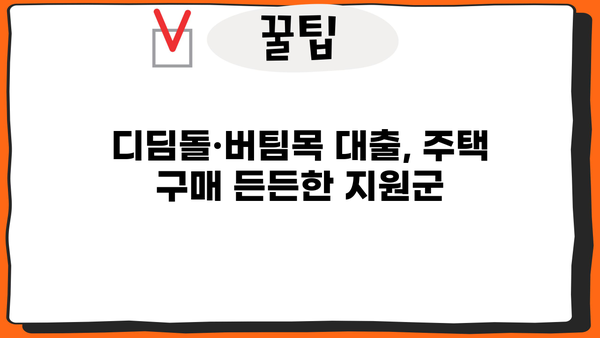 꿀팁

디딤돌·버팀목 대출, 주택 구매 든든한 지원군